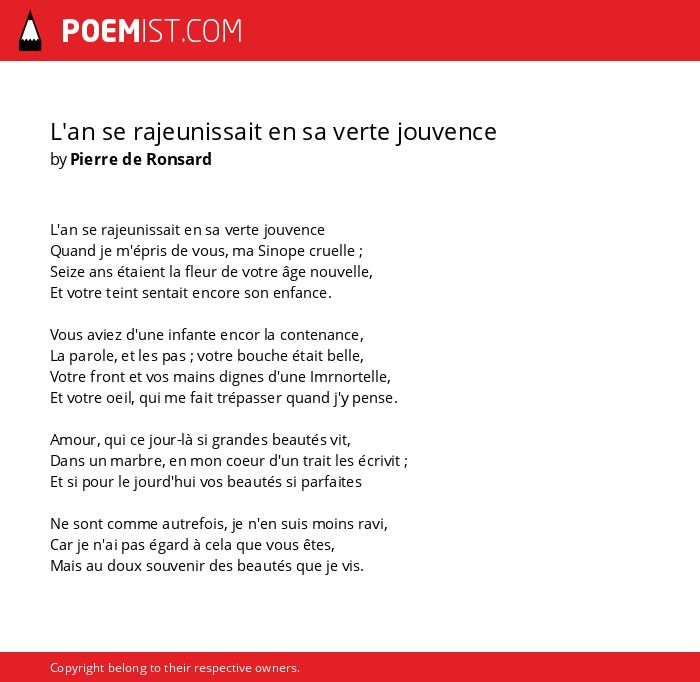 POEMIST.COM

L'an se rajeunissait en sa verte jouvence
by Pierre de Ronsard

L'an se rajeunissait en sa verte jouvence
Quand je m'épris de vous, ma Sinope cruelle ;
Seize ans étaient la fleur de votre âge nouvelle,
Et votre teint sentait encore son enfance.

Vous aviez d'une infante encor la contenance,
La parole, et les pas ; votre bouche était belle,
Votre front et vos mains dignes d'une Imrnortelle,
Et votre oeil, qui me fait trépasser quand j'y pense.

Amour, qui ce jour-là si grandes beautés vit,
Dans un marbre, en mon coeur d'un trait les écrivit ;
Et si pour le jourd'hui vos beautés si parfaites

Ne sont comme autrefois, je n'en suis moins ravi,
Car je n'ai pas égard à cela que vous êtes,
Mais au doux souvenir des beautés que je vis.

Copyright belong to their respective owners.